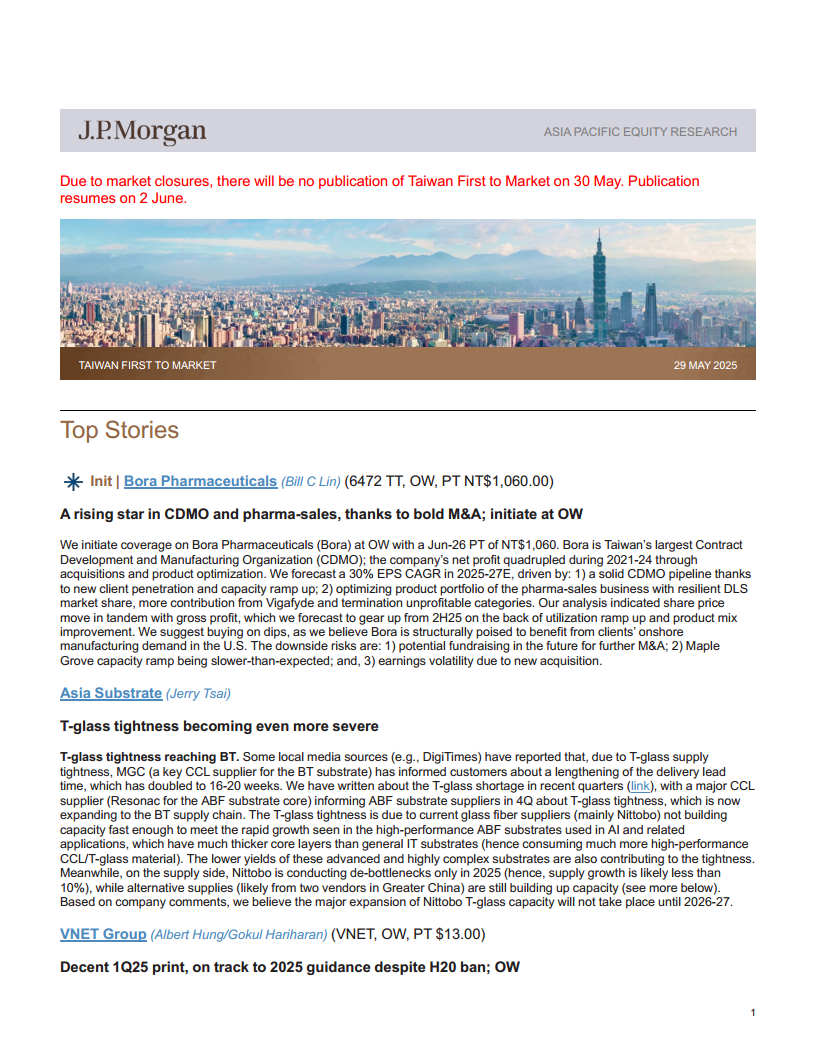 J.P.Morgan

ASIA PACIFIC EQUITY RESEARCH

Due to market closures, there will be no publication of Taiwan First to Market on 30 May. Publication resumes on 2 June.

TAIWAN FIRST TO MARKET

29 MAY 2025

Top Stories

Init | Bora Pharmaceuticals (Bill C Lin) (6472 TT, OW, PT NT$1,060.00)

A rising star in CDMO and pharma-sales, thanks to bold M&A; initiate at OW

We initiate coverage on Bora Pharmaceuticals (Bora) at OW with a Jun-26 PT of NT$1,060. Bora is Taiwan's largest Contract Development and Manufacturing Organization (CDMO); the company's net profit quadrupled during 2021-24 through acquisitions and product optimization. We forecast a 30% EPS CAGR in 2025-27E, driven by: 1) a solid CDMO pipeline thanks to new client penetration and capacity ramp up; 2) optimizing product portfolio of the pharma-sales business with resilient DLS market share, more contribution from Vigafyde and termination unprofitable categories. Our analysis indicated share price move in tandem with gross profit, which we forecast to gear up from 2H25 on the back of utilization ramp up and product mix improvement. We suggest buying on dips, as we believe Bora is structurally poised to benefit from clients' onshore manufacturing demand in the U.S. The downside risks are: 1) potential fundraising in the future for further M&A; 2) Maple Grove capacity ramp being slower-than-expected; and, 3) earnings volatility due to new acquisition.

Asia Substrate (Jerry Tsai)

T-glass tightness becoming even more severe

T-glass tightness reaching BT. Some local media sources (e.g., DigiTimes) have reported that, due to T-glass supply tightness, MGC (a key CCL supplier for the BT substrate) has informed customers about a lengthening of the delivery lead time, which has doubled to 16-20 weeks. We have written about the T-glass shortage in recent quarters (link), with a major CCL supplier (Resonac for the ABF substrate core) informing ABF substrate suppliers in 4Q about T-glass tightness, which is now expanding to the BT supply chain. The T-glass tightness is due to current glass fiber suppliers (mainly Nittobo) not building capacity fast enough to meet the rapid growth seen in the high-performance ABF substrates used in AI and related applications, which have much thicker core layers than general IT substrates (hence consuming much more high-performance CCL/T-glass material). The lower yields of these advanced and highly complex substrates are also contributing to the tightness. Meanwhile, on the supply side, Nittobo is conducting de-bottlenecks only in 2025 (hence, supply growth is likely less than 10%), while alternative supplies (likely from two vendors in Greater China) are still building up capacity (see more below). Based on company comments, we believe the major expansion of Nittobo T-glass capacity will not take place until 2026-27.

VNET Group (Albert Hung/Gokul Hariharan) (VNET, OW, PT $13.00)

Decent 1Q25 print, on track to 2025 guidance despite H20 ban; OW

1